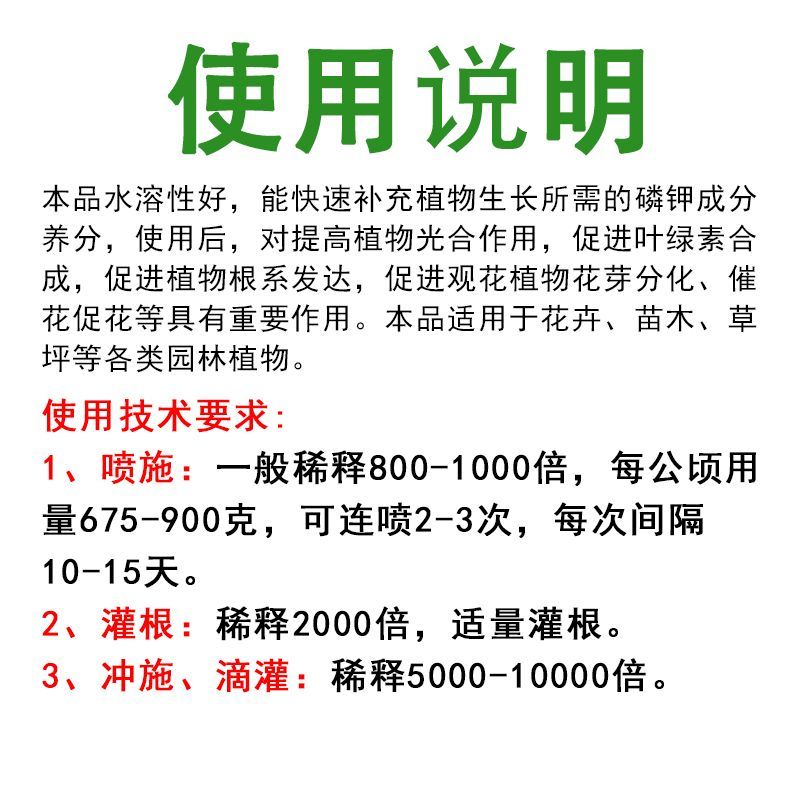 使用说明

本品水溶性好，能快速补充植物生长所需的磷钾成分养分，使用后，对提高植物光合作用，促进叶绿素合成，促进植物根系发达，促进观花植物花芽分化、催花促花等具有重要作用。本品适用于花卉、苗木、草坪等各类园林植物。

使用技术要求:

1、喷施：一般稀释800-1000倍，每公顷用量675-900克，可连喷2-3次，每次间隔10-15天。

2、灌根：稀释2000倍，适量灌根。

3、冲施、滴灌：稀释5000-10000倍。